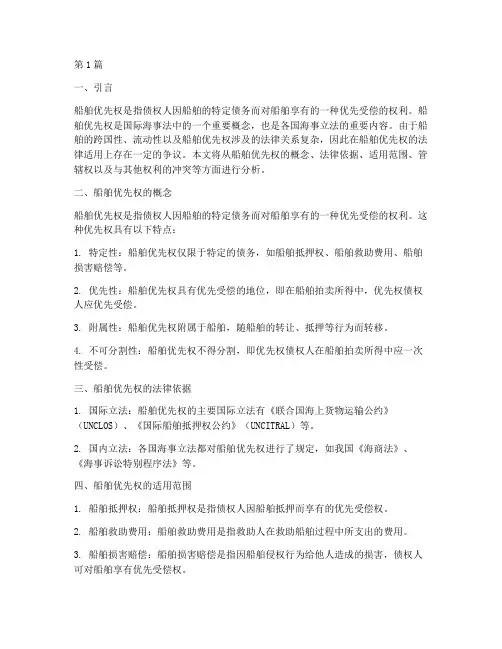 第1篇

一、引言

船舶优先权是指债权人因船舶的特定债务而对船舶享有的一种优先受偿的权利。船舶优先权是国际海事法中的一个重要概念，也是各国海事立法的重要内容。由于船舶的跨国性、流动性以及船舶优先权涉及的法律关系复杂，因此在船舶优先权的法律适用上存在一定的争议。本文将从船舶优先权的概念、法律依据、适用范围、管辖权以及与其他权利的冲突等方面进行分析。

二、船舶优先权的概念

船舶优先权是指债权人因船舶的特定债务而对船舶享有的一种优先受偿的权利。这种优先权具有以下特点：

1. 特定性：船舶优先权仅限于特定的债务，如船舶抵押权、船舶救助费用、船舶损害赔偿等。

2. 优先性：船舶优先权具有优先受偿的地位，即在船舶拍卖所得中，优先权债权人应优先受偿。

3. 附属性：船舶优先权附属于船舶，随船舶的转让、抵押等行为而转移。

4. 不可分割性：船舶优先权不得分割，即优先权债权人在船舶拍卖所得中应一次性受偿。

三、船舶优先权的法律依据

1. 国际立法：船舶优先权的主要国际立法有《联合国海上货物运输公约》（UNCLOS）、《国际船舶抵押权公约》（UNCITRAL）等。

2. 国内立法：各国海事立法都对船舶优先权进行了规定，如我国《海商法》、《海事诉讼特别程序法》等。

四、船舶优先权的适用范围

1. 船舶抵押权：船舶抵押权是指债权人因船舶抵押而享有的优先受偿权。

2. 船舶救助费用：船舶救助费用是指救助人在救助船舶过程中所支出的费用。

3. 船舶损害赔偿：船舶损害赔偿是指因船舶侵权行为给他人造成的损害，债权人可对船舶享有优先受偿权。